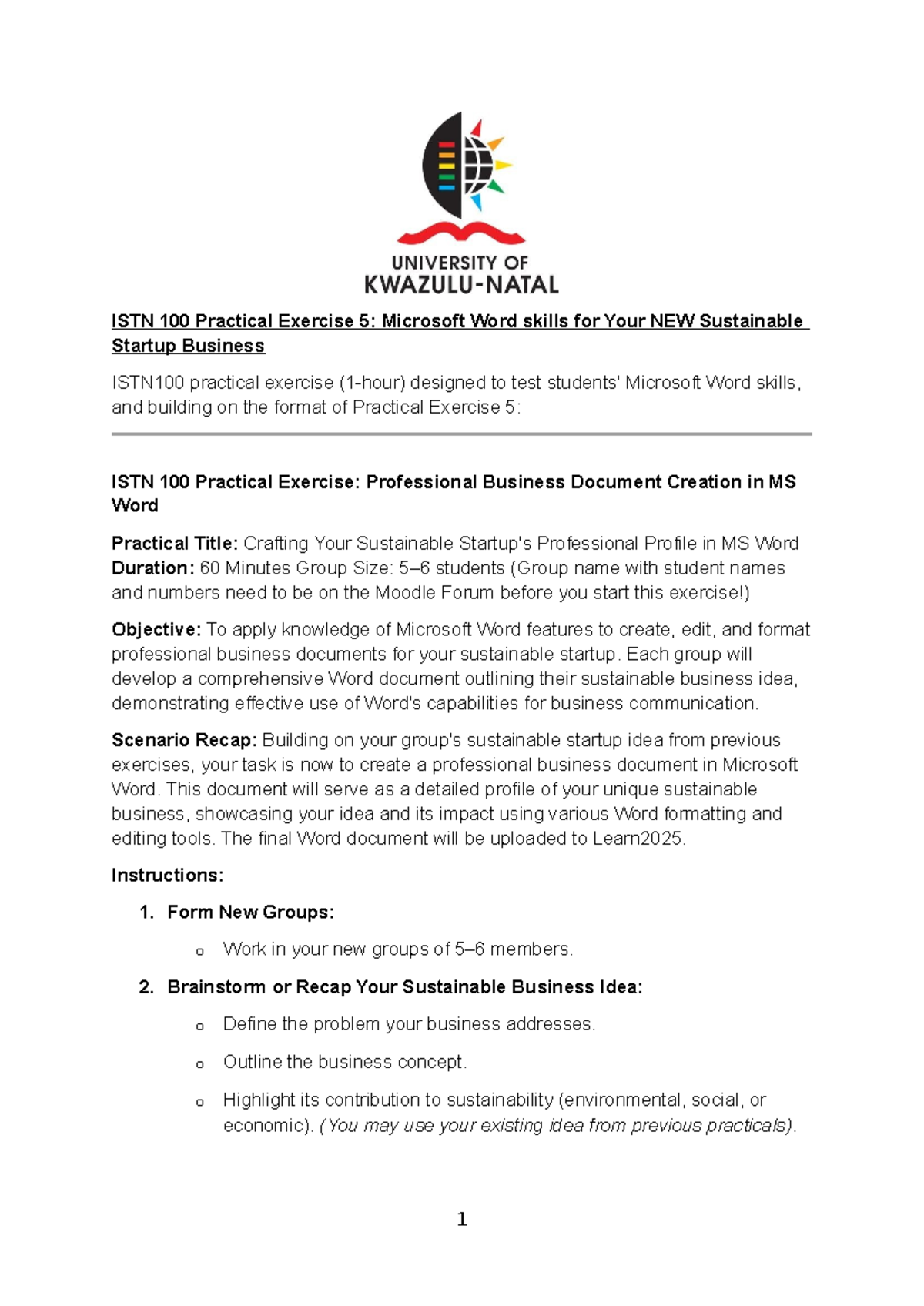 UNIVERSITY OF
KWAZULU-NATAL

ISTN 100 Practical Exercise 5: Microsoft Word skills for Your NEW Sustainable Startup Business

ISTN100 practical exercise (1-hour) designed to test students' Microsoft Word skills, and building on the format of Practical Exercise 5:

ISTN 100 Practical Exercise: Professional Business Document Creation in MS Word

Practical Title: Crafting Your Sustainable Startup's Professional Profile in MS Word
Duration: 60 Minutes Group Size: 5–6 students (Group name with student names and numbers need to be on the Moodle Forum before you start this exercise!)

Objective: To apply knowledge of Microsoft Word features to create, edit, and format professional business documents for your sustainable startup. Each group will develop a comprehensive Word document outlining their sustainable business idea, demonstrating effective use of Word's capabilities for business communication.

Scenario Recap: Building on your group's sustainable startup idea from previous exercises, your task is now to create a professional business document in Microsoft Word. This document will serve as a detailed profile of your unique sustainable business, showcasing your idea and its impact using various Word formatting and editing tools. The final Word document will be uploaded to Learn2025.

Instructions:

1. Form New Groups:
o Work in your new groups of 5–6 members.

2. Brainstorm or Recap Your Sustainable Business Idea:
o Define the problem your business addresses.
o Outline the business concept.
o Highlight its contribution to sustainability (environmental, social, or economic). (You may use your existing idea from previous practicals).

1